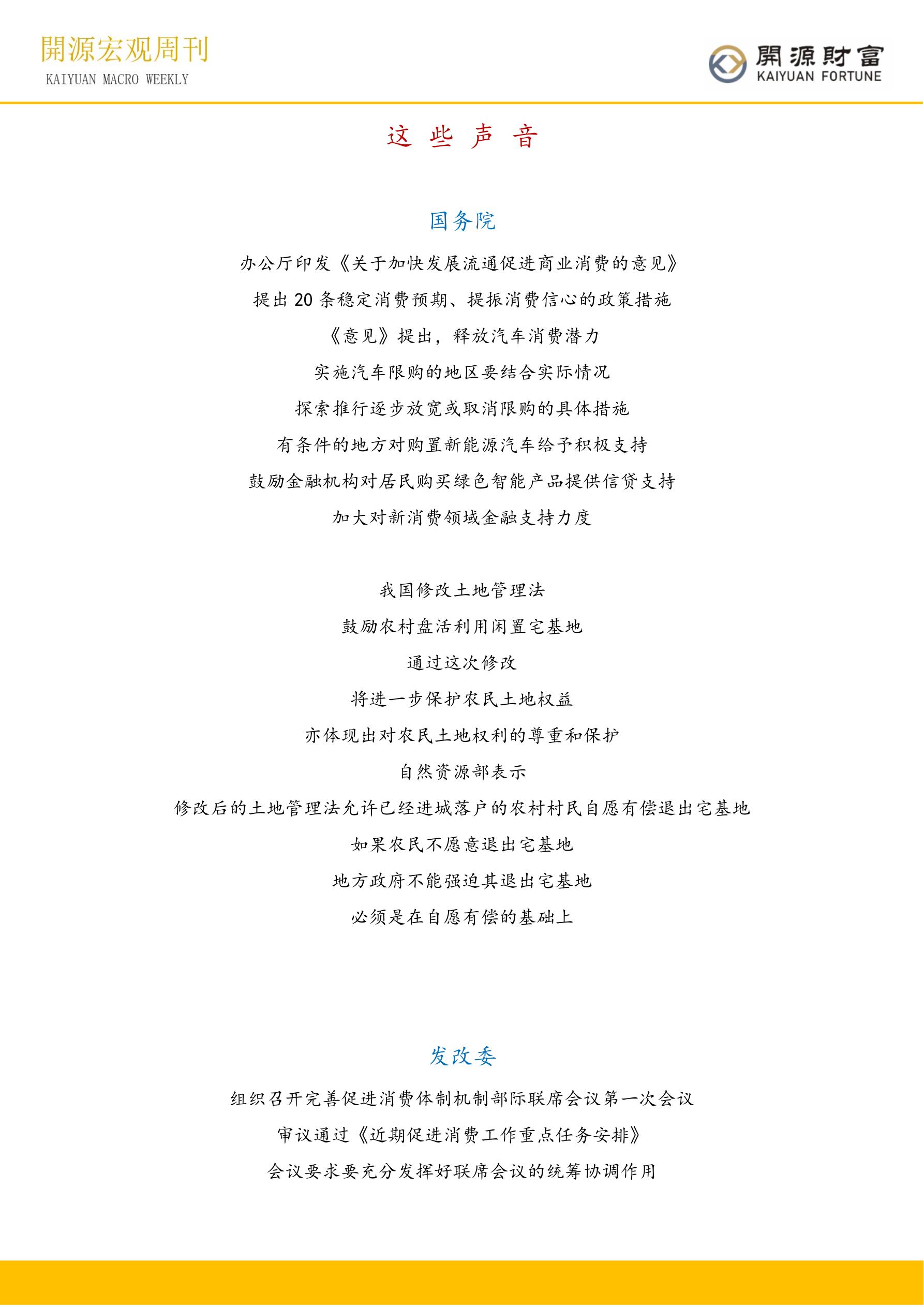 開源宏观周刊
KAIYUAN MACRO WEEKLY

開源財富
KAIYUAN FORTUNE

这 些 声 音

国务院

办公厅印发《关于加快发展流通促进商业消费的意见》

提出 20 条稳定消费预期、提振消费信心的政策措施

《意见》提出，释放汽车消费潜力

实施汽车限购的地区要结合实际情况

探索推行逐步放宽或取消限购的具体措施

有条件的地方对购置新能源汽车给予积极支持

鼓励金融机构对居民购买绿色智能产品提供信贷支持

加大对新消费领域金融支持力度

我国修改土地管理法

鼓励农村盘活利用闲置宅基地

通过这次修改

将进一步保护农民土地权益

亦体现出对农民土地权利的尊重和保护

自然资源部表示

修改后的土地管理法允许已经进城落户的农村村民自愿有偿退出宅基地

如果农民不愿意退出宅基地

地方政府不能强迫其退出宅基地

必须是在自愿有偿的基础上

发改委

组织召开完善促进消费体制机制部际联席会议第一次会议

审议通过《近期促进消费工作重点任务安排》

会议要求要充分发挥好联席会议的统筹协调作用